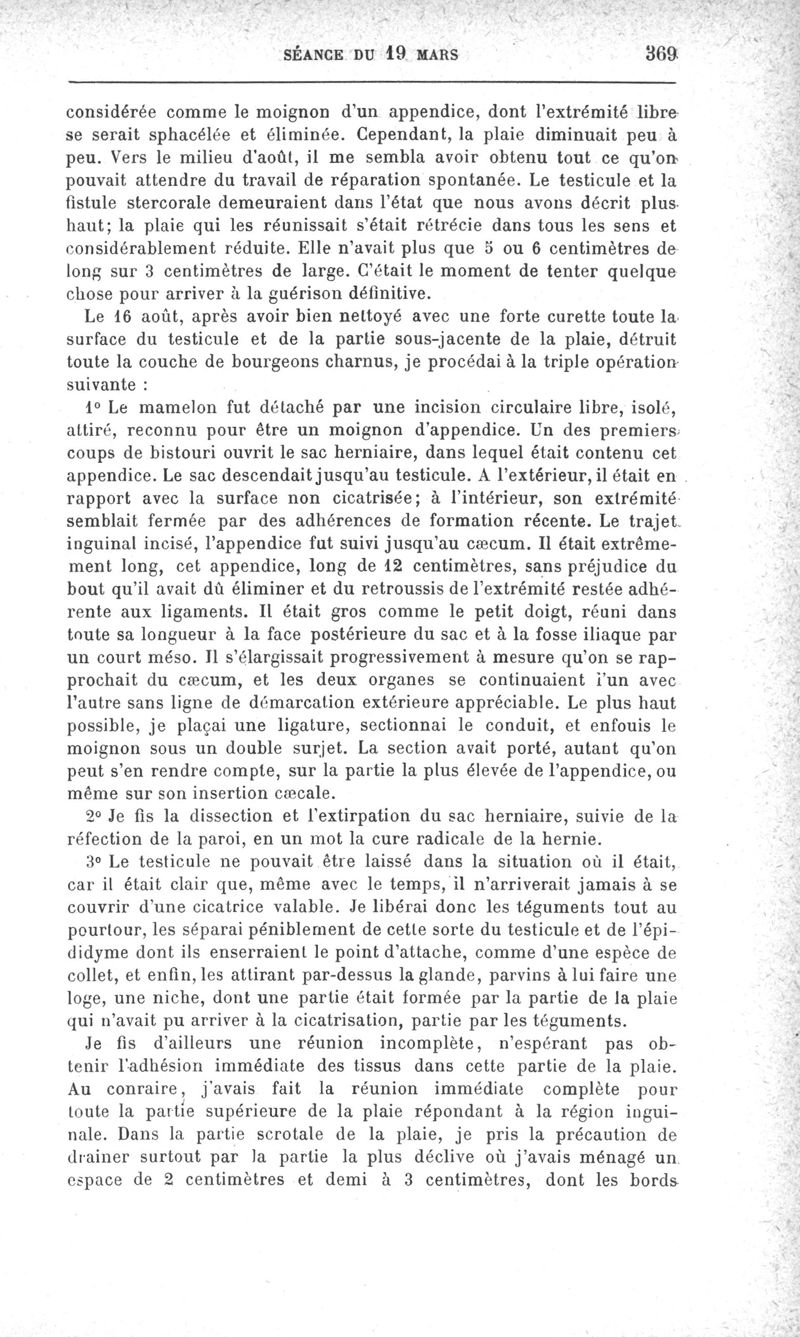 SÉANCE DU 19 MARS 369

considérée comme le moignon d'un appendice, dont l'extrémité libre se serait sphacélée et éliminée. Cependant, la plaie diminuait peu à peu. Vers le milieu d'août, il me sembla avoir obtenu tout ce qu'on pouvait attendre du travail de réparation spontanée. Le testicule et la fistule stercorale demeuraient dans l'état que nous avons décrit plus haut; la plaie qui les réunissait s'était rétrécie dans tous les sens et considérablement réduite. Elle n'avait plus que 5 ou 6 centimètres de long sur 3 centimètres de large. C'était le moment de tenter quelque chose pour arriver à la guérison définitive.

Le 16 août, après avoir bien nettoyé avec une forte curette toute la surface du testicule et de la partie sous-jacente de la plaie, détruit toute la couche de bourgeons charnus, je procédai à la triple opération suivante :

1° Le mamelon fut détaché par une incision circulaire libre, isolé, attiré, reconnu pour être un moignon d'appendice. Un des premiers coups de bistouri ouvrit le sac herniaire, dans lequel était contenu cet appendice. Le sac descendait jusqu'au testicule. A l'extérieur, il était en rapport avec la surface non cicatrisée; à l'intérieur, son extrémité semblait fermée par des adhérences de formation récente. Le trajet inguinal incisé, l'appendice fut suivi jusqu'au cæcum. Il était extrêmement long, cet appendice, long de 12 centimètres, sans préjudice du bout qu'il avait dû éliminer et du retroussis de l'extrémité restée adhérente aux ligaments. Il était gros comme le petit doigt, réuni dans toute sa longueur à la face postérieure du sac et à la fosse iliaque par un court méso. Il s'élargissait progressivement à mesure qu'on se rapprochait du cæcum, et les deux organes se continuaient l'un avec l'autre sans ligne de démarcation extérieure appréciable. Le plus haut possible, je plaçai une ligature, sectionnai le conduit, et enfouis le moignon sous un double surjet. La section avait porté, autant qu'on peut s'en rendre compte, sur la partie la plus élevée de l'appendice, ou même sur son insertion cæcale.

2° Je fis la dissection et l'extirpation du sac herniaire, suivie de la réfection de la paroi, en un mot la cure radicale de la hernie.

3° Le testicule ne pouvait être laissé dans la situation où il était, car il était clair que, même avec le temps, il n'arriverait jamais à se couvrir d'une cicatrice valable. Je libérai donc les téguments tout au pourtour, les séparai péniblement de cette sorte du testicule et de l'épididyme dont ils enserraient le point d'attache, comme d'une espèce de collet, et enfin, les attirant par-dessus la glande, parvins à lui faire une loge, une niche, dont une partie était formée par la partie de la plaie qui n'avait pu arriver à la cicatrisation, partie par les téguments.

Je fis d'ailleurs une réunion incomplète, n'espérant pas obtenir l'adhésion immédiate des tissus dans cette partie de la plaie. Au conraire, j'avais fait la réunion immédiate complète pour toute la partie supérieure de la plaie répondant à la région inguinale. Dans la partie scrotale de la plaie, je pris la précaution de drainer surtout par la partie la plus déclive où j'avais ménagé un espace de 2 centimètres et demi à 3 centimètres, dont les bords